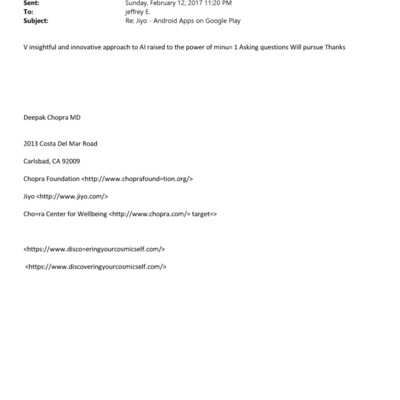 Sent: Sunday, February 12, 2017 11:20 PM
To: jeffrey E.
Subject: Re: Jiyo - Android Apps on Google Play

V insightful and innovative approach to AI raised to the power of minu= 1 Asking questions Will pursue Thanks

Deepak Chopra MD

2013 Costa Del Mar Road

Carlsbad, CA 92009

Chopra Foundation <http://www.choprafound=tion.org/>

Jiyo <http://www.jiyo.com/>

Cho=ra Center for Wellbeing <http://www.chopra.com/= target=>

<https://www.disco=eringyourcosmicself.com/>

<https://www.discoveringyourcosmicself.com/>